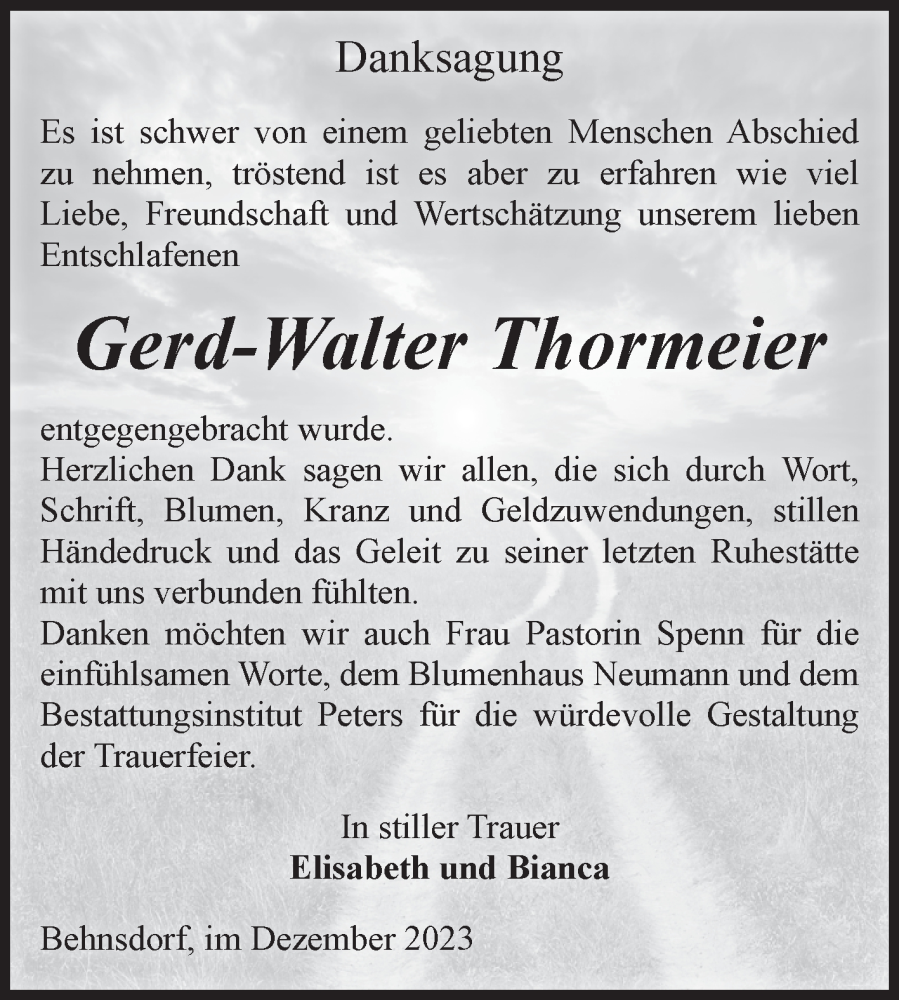 Danksagung

Es ist schwer von einem geliebten Menschen Abschied zu nehmen, tröstend ist es aber zu erfahren wie viel Liebe, Freundschaft und Wertschätzung unserem lieben Entschlafenen

Gerd-Walter Thormeier

entgegengebracht wurde.
Herzlichen Dank sagen wir allen, die sich durch Wort, Schrift, Blumen, Kranz und Geldzuwendungen, stillen Händedruck und das Geleit zu seiner letzten Ruhestätte mit uns verbunden fühlten.
Danken möchten wir auch Frau Pastorin Spenn für die einfühlsamen Worte, dem Blumenhaus Neumann und dem Bestattungsinstitut Peters für die würdevolle Gestaltung der Trauerfeier.

In stiller Trauer
Elisabeth und Bianca

Behnsdorf, im Dezember 2023